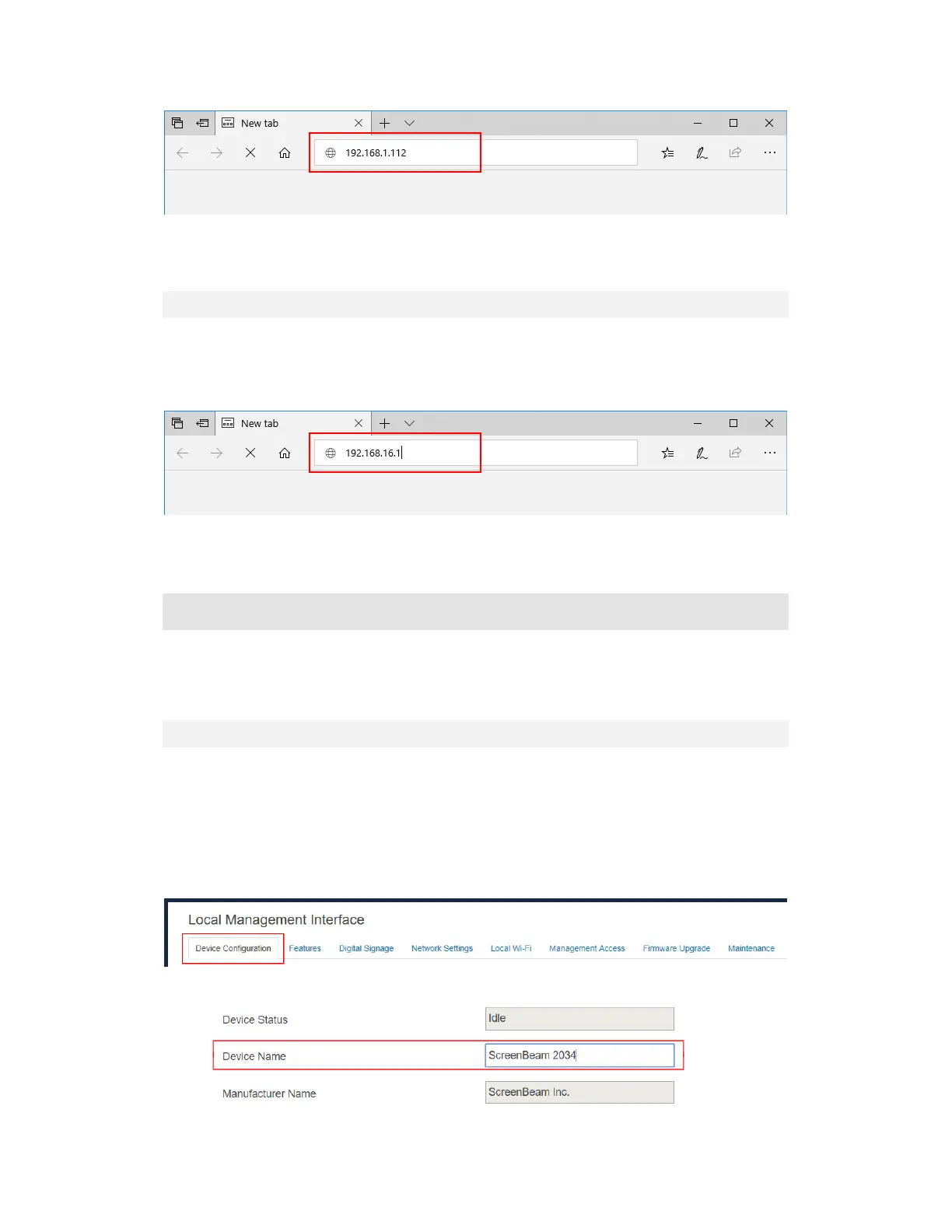 New tab

192.168.1.112

New tab

192.168.16.1

Local Management Interface

Device Configuration

Features

Digital Signage

Network Settings

Local Wi-Fi

Management Access

Firmware Upgrade

Maintenance

Device Status

Idle

Device Name

ScreenBeam 2034

Manufacturer Name

ScreenBeam Inc.